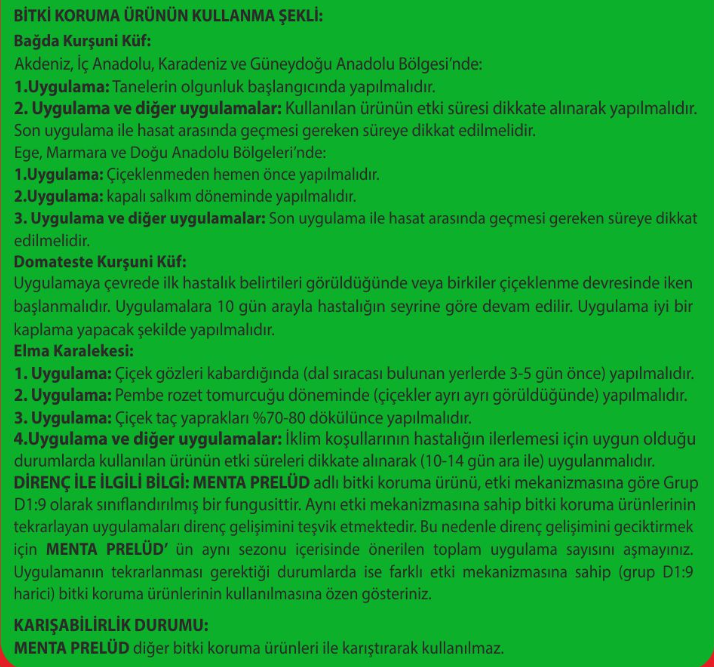 BİTKİ KORUMA ÜRÜNÜN KULLANMA ŞEKLİ:
Bağda Kurşuni Küf:
Akdeniz, İç Anadolu, Karadeniz ve Güneydoğu Anadolu Bölgesi'nde:
1.Uygulama: Tanelerin olgunluk başlangıcında yapılmalıdır.
2. Uygulama ve diğer uygulamalar: Kullanılan ürünün etki süresi dikkate alınarak yapılmalıdır. Son uygulama ile hasat arasında geçmesi gereken süreye dikkat edilmelidir.
Ege, Marmara ve Doğu Anadolu Bölgeleri'nde:
1.Uygulama: Çiçeklenmeden hemen önce yapılmalıdır.
2.Uygulama: kapalı salkım döneminde yapılmalıdır.
3. Uygulama ve diğer uygulamalar: Son uygulama ile hasat arasında geçmesi gereken süreye dikkat edilmelidir.
Domateste Kurşuni Küf:
Uygulamaya çevrede ilk hastalık belirtileri görüldüğünde veya birkiler çiçeklenme devresinde iken başlanmalıdır. Uygulamalara 10 gün arayla hastalığın seyrine göre devam edilir. Uygulama iyi bir kaplama yapacak şekilde yapılmalıdır.
Elma Karalekesi:
1. Uygulama: Çiçek gözleri kabardığında (dal sıracası bulunan yerlerde 3-5 gün önce) yapılmalıdır.
2. Uygulama: Pembe rozet tomurcuğu döneminde (çiçekler ayrı ayrı görüldüğünde) yapılmalıdır.
3. Uygulama: Çiçek taç yaprakları %70-80 dökülünce yapılmalıdır.
4.Uygulama ve diğer uygulamalar: İklim koşullarının hastalığın ilerlemesi için uygun olduğu durumlarda kullanılan ürünün etki süreleri dikkate alınarak (10-14 gün ara ile) uygulanmalıdır.
DİRENÇ İLE İLGİLİ BİLGİ: MENTA PRELÜD adlı bitki koruma ürünü, etki mekanizmasına göre Grup D1:9 olarak sınıflandırılmış bir fungusittir. Aynı etki mekanizmasına sahip bitki koruma ürünlerinin tekrarlayan uygulamaları direnç gelişimini teşvik etmektedir. Bu nedenle direnç gelişimini geciktirmek için MENTA PRELÜD' ün aynı sezonu içerisinde önerilen toplam uygulama sayısını aşmayınız. Uygulamanın tekrarlanması gerektiği durumlarda ise farklı etki mekanizmasına sahip (grup D1:9 harici) bitki koruma ürünlerinin kullanılmasına özen gösteriniz.

KARIŞABİLİRLİK DURUMU:
MENTA PRELÜD diğer bitki koruma ürünleri ile karıştırarak kullanılmaz.